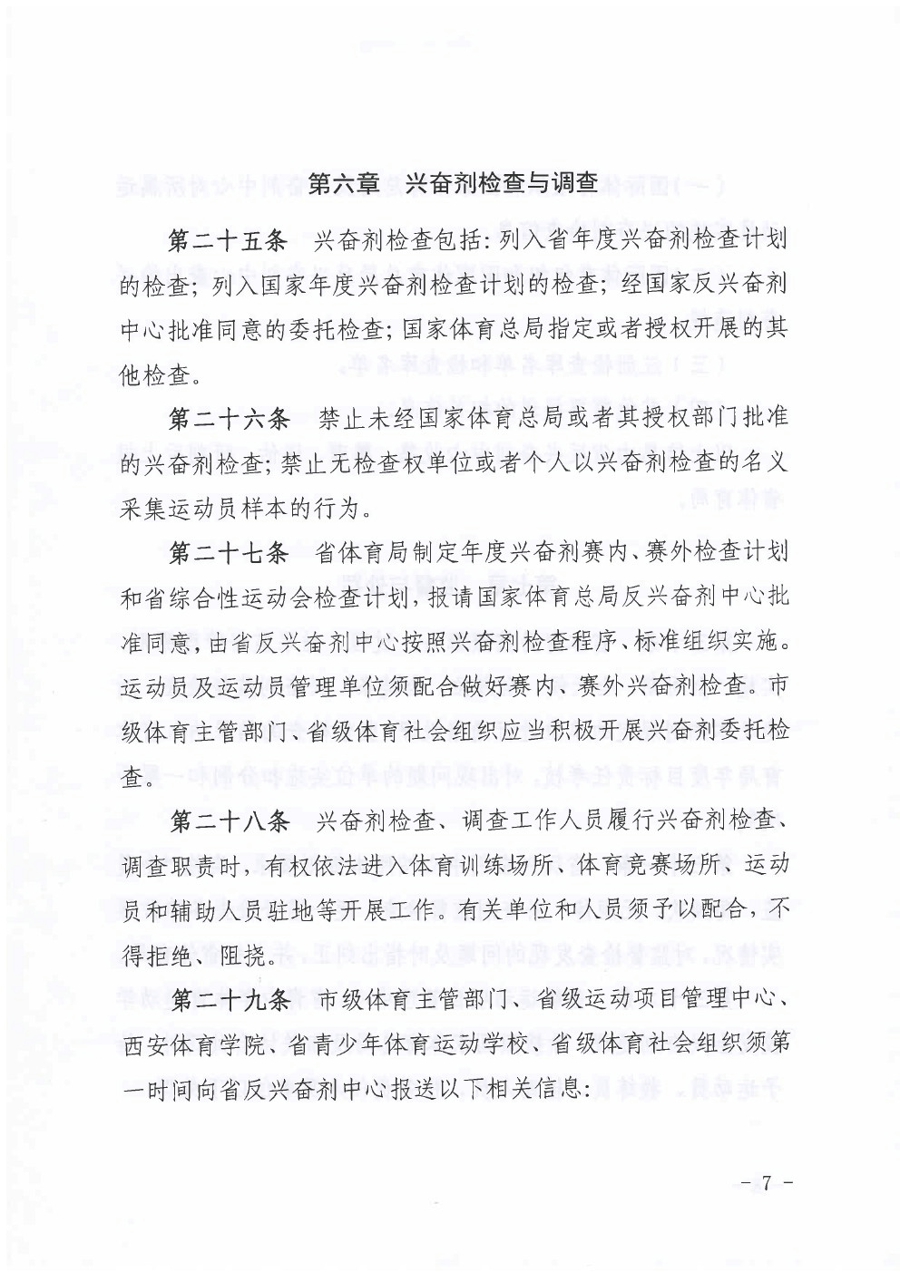 第六章　兴奋剂检查与调查

第二十五条　兴奋剂检查包括：列入省年度兴奋剂检查计划的检查；列入国家年度兴奋剂检查计划的检查；经国家反兴奋剂中心批准同意的委托检查；国家体育总局指定或者授权开展的其他检查。

第二十六条　禁止未经国家体育总局或者其授权部门批准的兴奋剂检查；禁止无检查权单位或者个人以兴奋剂检查的名义采集运动员样本的行为。

第二十七条　省体育局制定年度兴奋剂赛内、赛外检查计划和省综合性运动会检查计划，报请国家体育总局反兴奋剂中心批准同意，由省反兴奋剂中心按照兴奋剂检查程序、标准组织实施。运动员及运动员管理单位须配合做好赛内、赛外兴奋剂检查。市级体育主管部门、省级体育社会组织应当积极开展兴奋剂委托检查。

第二十八条　兴奋剂检查、调查工作人员履行兴奋剂检查、调查职责时，有权依法进入体育训练场所、体育竞赛场所、运动员和辅助人员驻地等开展工作。有关单位和人员须予以配合，不得拒绝、阻挠。

第二十九条　市级体育主管部门、省级运动项目管理中心、西安体育学院、省青少年体育运动学校、省级体育社会组织须第一时间向省反兴奋剂中心报送以下相关信息：

－ 7 －